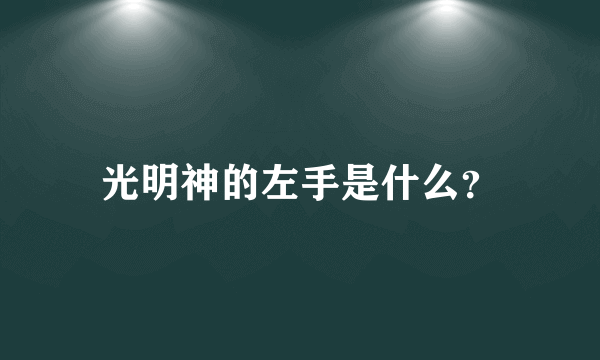 光明神的左手是什么?